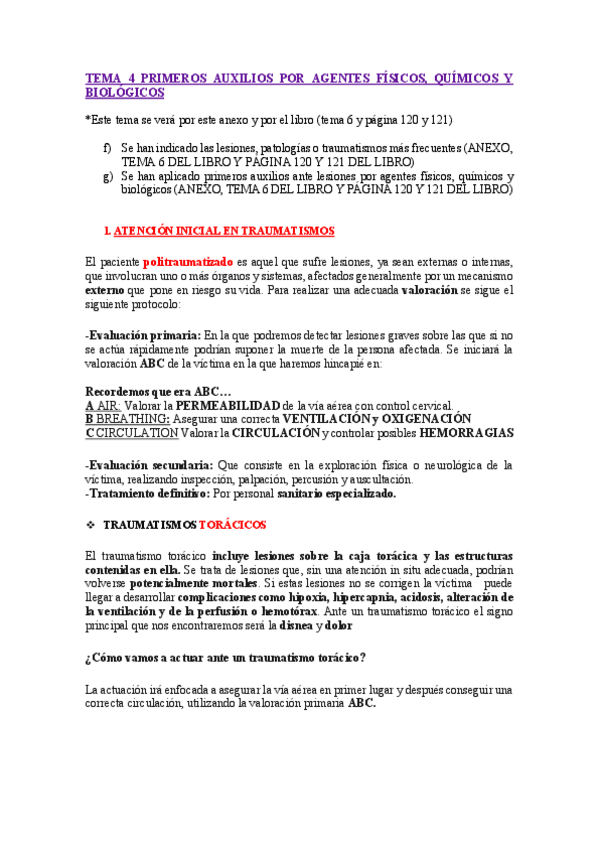 TEMA 4 PRIMEROS AUXILIOS POR AGENTES FÍSICOS, QUÍMICOS Y BIOLÓGICOS

*Este tema se verá por este anexo y por el libro (tema 6 y página 120 y 121)

f) Se han indicado las lesiones, patologías o traumatismos más frecuentes (ANEXO, TEMA 6 DEL LIBRO Y PÁGINA 120 Y 121 DEL LIBRO)
g) Se han aplicado primeros auxilios ante lesiones por agentes físicos, químicos y biológicos (ANEXO, TEMA 6 DEL LIBRO Y PÁGINA 120 Y 121 DEL LIBRO)

1. ATENCIÓN INICIAL EN TRAUMATISMOS

El paciente politraumatizado es aquel que sufre lesiones, ya sean externas o internas, que involucran uno o más órganos y sistemas, afectados generalmente por un mecanismo externo que pone en riesgo su vida. Para realizar una adecuada valoración se sigue el siguiente protocolo:

-Evaluación primaria: En la que podremos detectar lesiones graves sobre las que si no se actúa rápidamente podrían suponer la muerte de la persona afectada. Se iniciará la valoración ABC de la víctima en la que haremos hincapié en:

Recordemos que era ABC…
A AIR: Valorar la PERMEABILIDAD de la vía aérea con control cervical.
B BREATHING: Asegurar una correcta VENTILACIÓN y OXIGENACIÓN
C CIRCULATION Valorar la CIRCULACIÓN y controlar posibles HEMORRAGIAS

-Evaluación secundaria: Que consiste en la exploración física o neurológica de la víctima, realizando inspección, palpación, percusión y auscultación.
-Tratamiento definitivo: Por personal sanitario especializado.

❖ TRAUMATISMOS TORÁCICOS

El traumatismo torácico incluye lesiones sobre la caja torácica y las estructuras contenidas en ella. Se trata de lesiones que, sin una atención in situ adecuada, podrían volverse potencialmente mortales. Si estas lesiones no se corrigen la víctima puede llegar a desarrollar complicaciones como hipoxia, hipercapnia, acidosis, alteración de la ventilación y de la perfusión o hemotórax. Ante un traumatismo torácico el signo principal que nos encontraremos será la disnea y dolor

¿Cómo vamos a actuar ante un traumatismo torácico?

La actuación irá enfocada a asegurar la vía aérea en primer lugar y después conseguir una correcta circulación, utilizando la valoración primaria ABC.